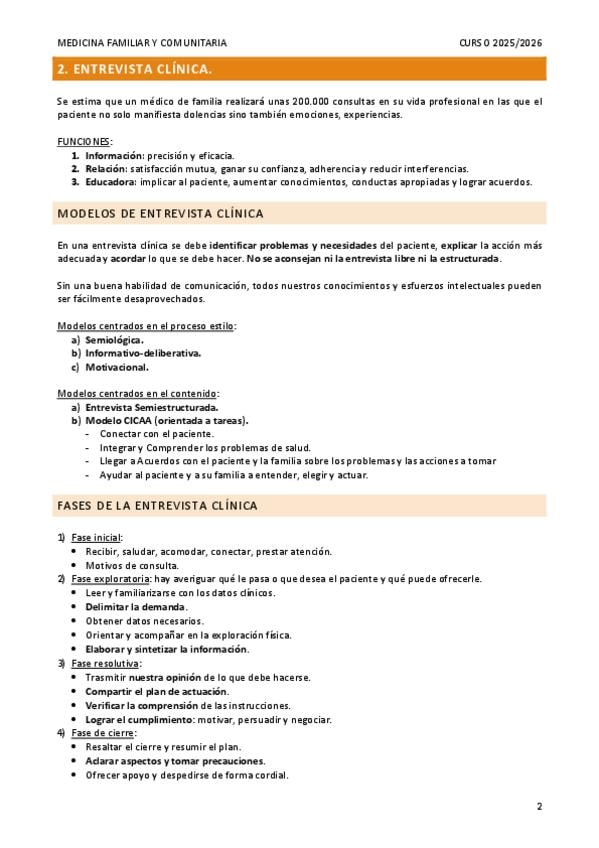 MEDICINA FAMILIAR Y COMUNITARIA CURSO 2025/2026

2. ENTREVISTA CLÍNICA.

Se estima que un médico de familia realizará unas 200.000 consultas en su vida profesional en las que el paciente no solo manifiesta dolencias sino también emociones, experiencias.

FUNCIONES:
1. Información: precisión y eficacia.
2. Relación: satisfacción mutua, ganar su confianza, adherencia y reducir interferencias.
3. Educadora: implicar al paciente, aumentar conocimientos, conductas apropiadas y lograr acuerdos.

MODELOS DE ENTREVISTA CLÍNICA

En una entrevista clínica se debe identificar problemas y necesidades del paciente, explicar la acción más adecuada y acordar lo que se debe hacer. No se aconsejan ni la entrevista libre ni la estructurada.

Sin una buena habilidad de comunicación, todos nuestros conocimientos y esfuerzos intelectuales pueden ser fácilmente desaprovechados.

Modelos centrados en el proceso estilo:
a) Semiológica.
b) Informativo-deliberativa.
c) Motivacional.

Modelos centrados en el contenido:
a) Entrevista Semiestructurada.
b) Modelo CICAA (orientada a tareas).
- Conectar con el paciente.
- Integrar y Comprender los problemas de salud.
- Llegar a Acuerdos con el paciente y la familia sobre los problemas y las acciones a tomar
- Ayudar al paciente y a su familia a entender, elegir y actuar.

FASES DE LA ENTREVISTA CLÍNICA

1) Fase inicial:
• Recibir, saludar, acomodar, conectar, prestar atención.
• Motivos de consulta.
2) Fase exploratoria: hay averiguar qué le pasa o que desea el paciente y qué puede ofrecerle.
• Leer y familiarizarse con los datos clínicos.
• Delimitar la demanda.
• Obtener datos necesarios.
• Orientar y acompañar en la exploración física.
• Elaborar y sintetizar la información.
3) Fase resolutiva:
• Trasmitir nuestra opinión de lo que debe hacerse.
• Compartir el plan de actuación.
• Verificar la comprensión de las instrucciones.
• Lograr el cumplimiento: motivar, persuadir y negociar.
4) Fase de cierre:
• Resaltar el cierre y resumir el plan.
• Aclarar aspectos y tomar precauciones.
• Ofrecer apoyo y despedirse de forma cordial.

2